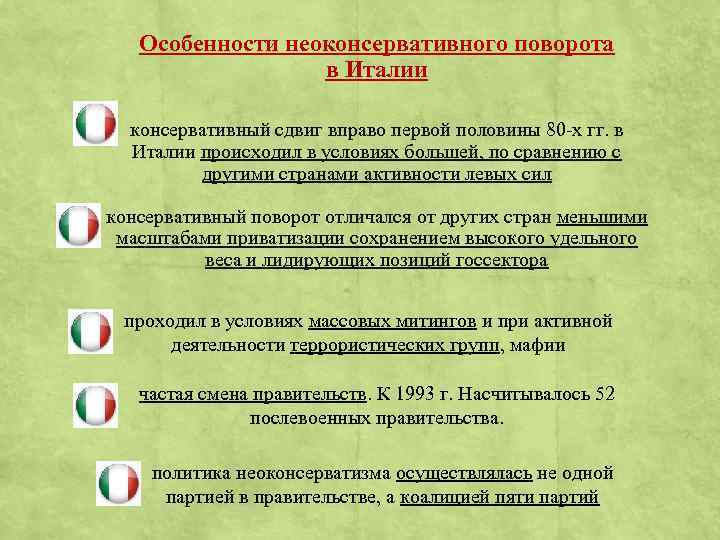 Особенности неоконсервативного поворота в Италии

консервативный сдвиг вправо первой половины 80-х гг. в Италии происходил в условиях большей, по сравнению с другими странами активности левых сил

консервативный поворот отличался от других стран меньшими масштабами приватизации сохранением высокого удельного веса и лидирующих позиций госсектора

проходил в условиях массовых митингов и при активной деятельности террористических групп, мафии

частая смена правительств. К 1993 г. Насчитывалось 52 послевоенных правительства.

политика неоконсерватизма осуществлялась не одной партией в правительстве, а коалицией пяти партий